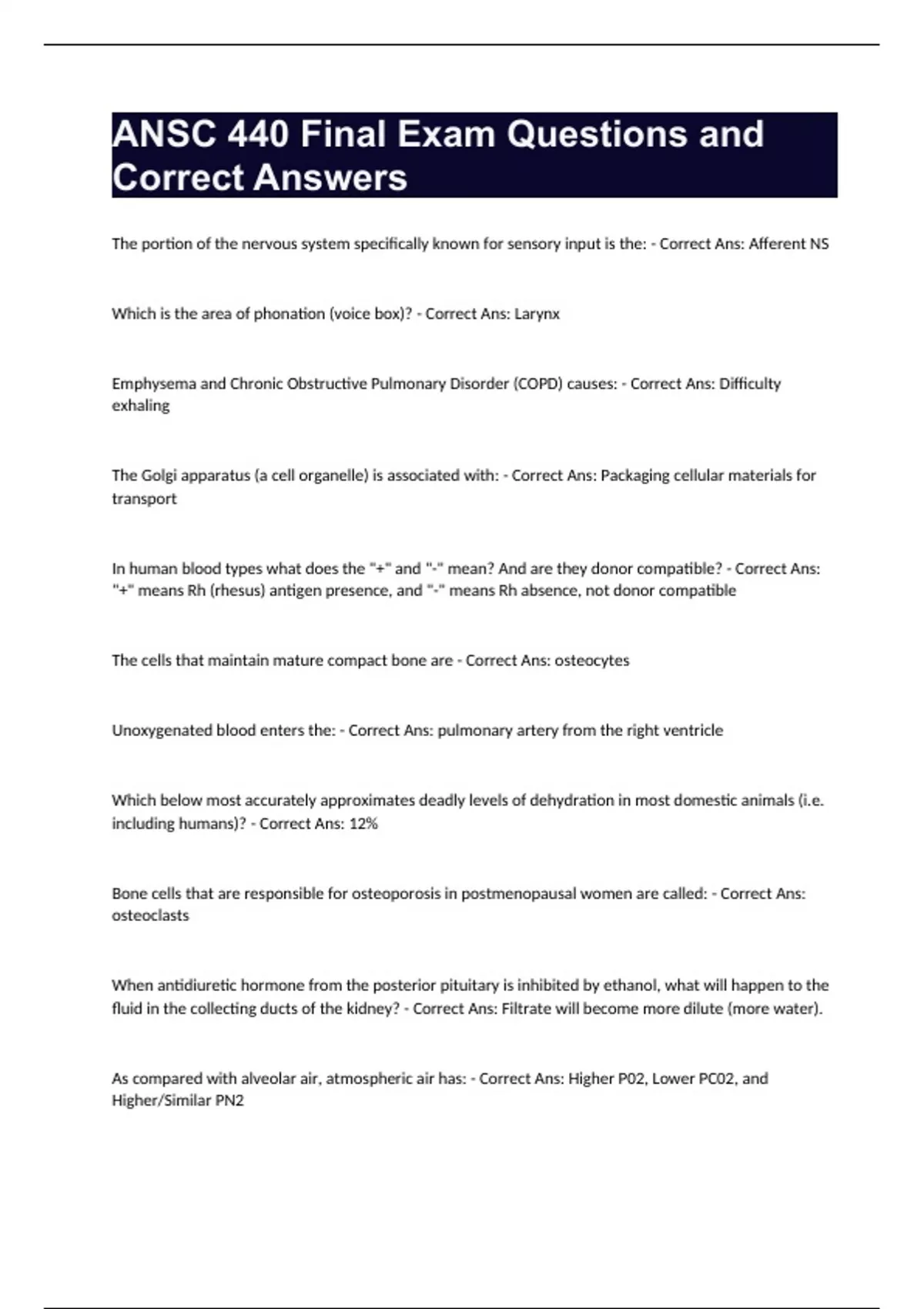 ANSC 440 Final Exam Questions and Correct Answers

The portion of the nervous system specifically known for sensory input is the: - Correct Ans: Afferent NS

Which is the area of phonation (voice box)? - Correct Ans: Larynx

Emphysema and Chronic Obstructive Pulmonary Disorder (COPD) causes: - Correct Ans: Difficulty exhaling

The Golgi apparatus (a cell organelle) is associated with: - Correct Ans: Packaging cellular materials for transport

In human blood types what does the "+" and "-" mean? And are they donor compatible? - Correct Ans: "+" means Rh (rhesus) antigen presence, and "-" means Rh absence, not donor compatible

The cells that maintain mature compact bone are - Correct Ans: osteocytes

Unoxygenated blood enters the: - Correct Ans: pulmonary artery from the right ventricle

Which below most accurately approximates deadly levels of dehydration in most domestic animals (i.e. including humans)? - Correct Ans: 12%

Bone cells that are responsible for osteoporosis in postmenopausal women are called: - Correct Ans: osteoclasts

When antidiuretic hormone from the posterior pituitary is inhibited by ethanol, what will happen to the fluid in the collecting ducts of the kidney? - Correct Ans: Filtrate will become more dilute (more water).

As compared with alveolar air, atmospheric air has: - Correct Ans: Higher P02, Lower PC02, and Higher/Similar PN2